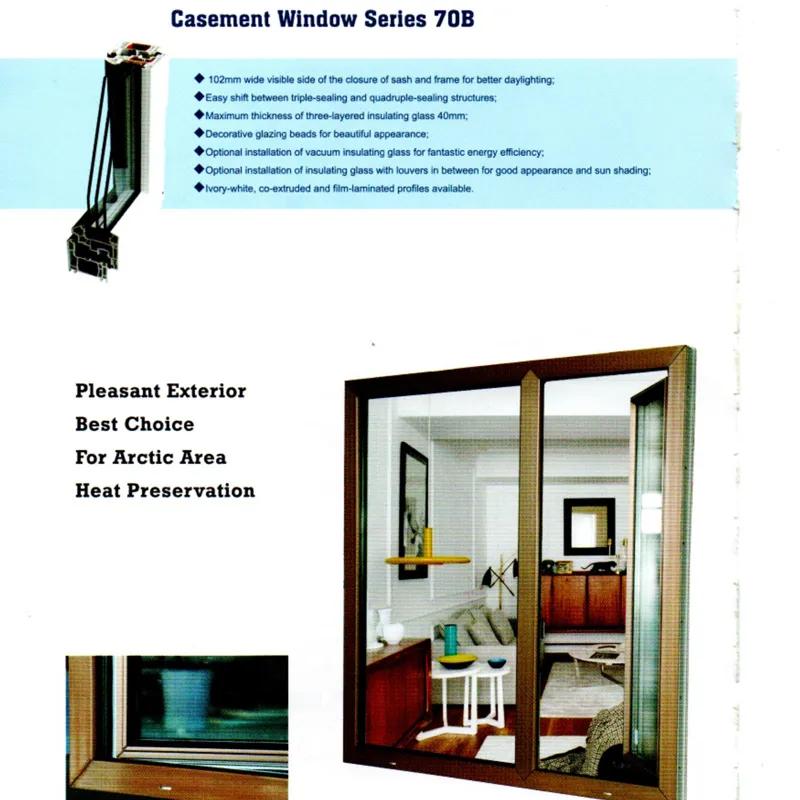 Casement Window Series 70B

◆ 102mm wide visible side of the closure of sash and frame for better daylighting;
◆Easy shift between triple-sealing and quadruple-sealing structures;
◆Maximum thickness of three-layered insulating glass 40mm;
◆Decorative glazing beads for beautiful appearance;
◆Optional installation of vacuum insulating glass for fantastic energy efficiency;
◆Optional installation of insulating glass with louvers in between for good appearance and sun shading;
◆Ivory-white, co-extruded and film-laminated profiles available.

Pleasant Exterior
Best Choice
For Arctic Area
Heat Preservation